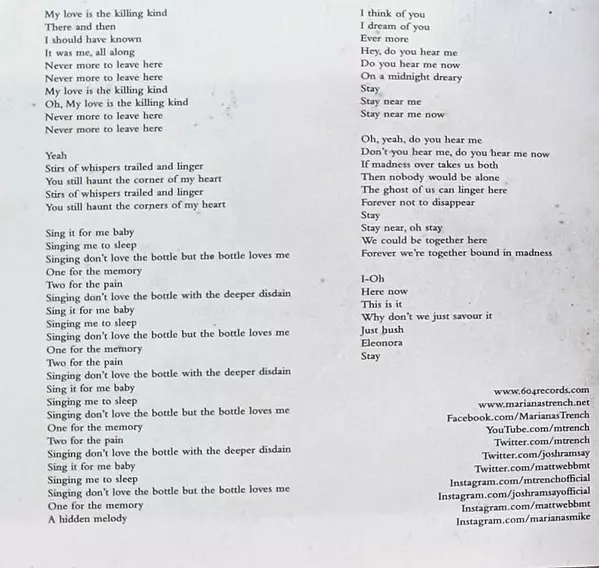 My love is the killing kind
There and then
I should have known
It was me, all along
Never more to leave here
Never more to leave here
My love is the killing kind
Oh, My love is the killing kind
Never more to leave here
Never more to leave here

Yeah
Stirs of whispers trailed and linger
You still haunt the corner of my heart
Stirs of whispers trailed and linger
You still haunt the corners of my heart

Sing it for me baby
Singing me to sleep
Singing don't love the bottle but the bottle loves me
One for the memory
Two for the pain
Singing don't love the bottle with the deeper disdain
Sing it for me baby
Singing me to sleep
Singing don't love the bottle but the bottle loves me
One for the memory
Two for the pain
Singing don't love the bottle with the deeper disdain
Sing it for me baby
Singing me to sleep
Singing don't love the bottle but the bottle loves me
One for the memory
Two for the pain
Singing don't love the bottle with the deeper disdain
Sing it for me baby
Singing me to sleep
Singing don't love the bottle but the bottle loves me
One for the memory
A hidden melody

I think of you
I dream of you
Ever more
Hey, do you hear me
Do you hear me now
On a midnight dreary
Stay
Stay near me
Stay near me now

Oh, yeah, do you hear me
Don't you hear me, do you hear me now
If madness over takes us both
Then nobody would be alone
The ghost of us can linger here
Forever not to disappear
Stay
Stay near, oh stay
We could be together here
Forever we're together bound in madness

I-Oh
Here now
This is it
Why don't we just savour it
Just hush
Eleonora
Stay

www.604records.com
www.marianastrench.net
Facebook.com/MarianasTrench
YouTube.com/mtrench
Twitter.com/mtrench
Twitter.com/joshramsay
Twitter.com/mattwebbmt
Instagram.com/mtrenchofficial
Instagram.com/joshramsayofficial
Instagram.com/mattwebbmt
Instagram.com/marianasmike